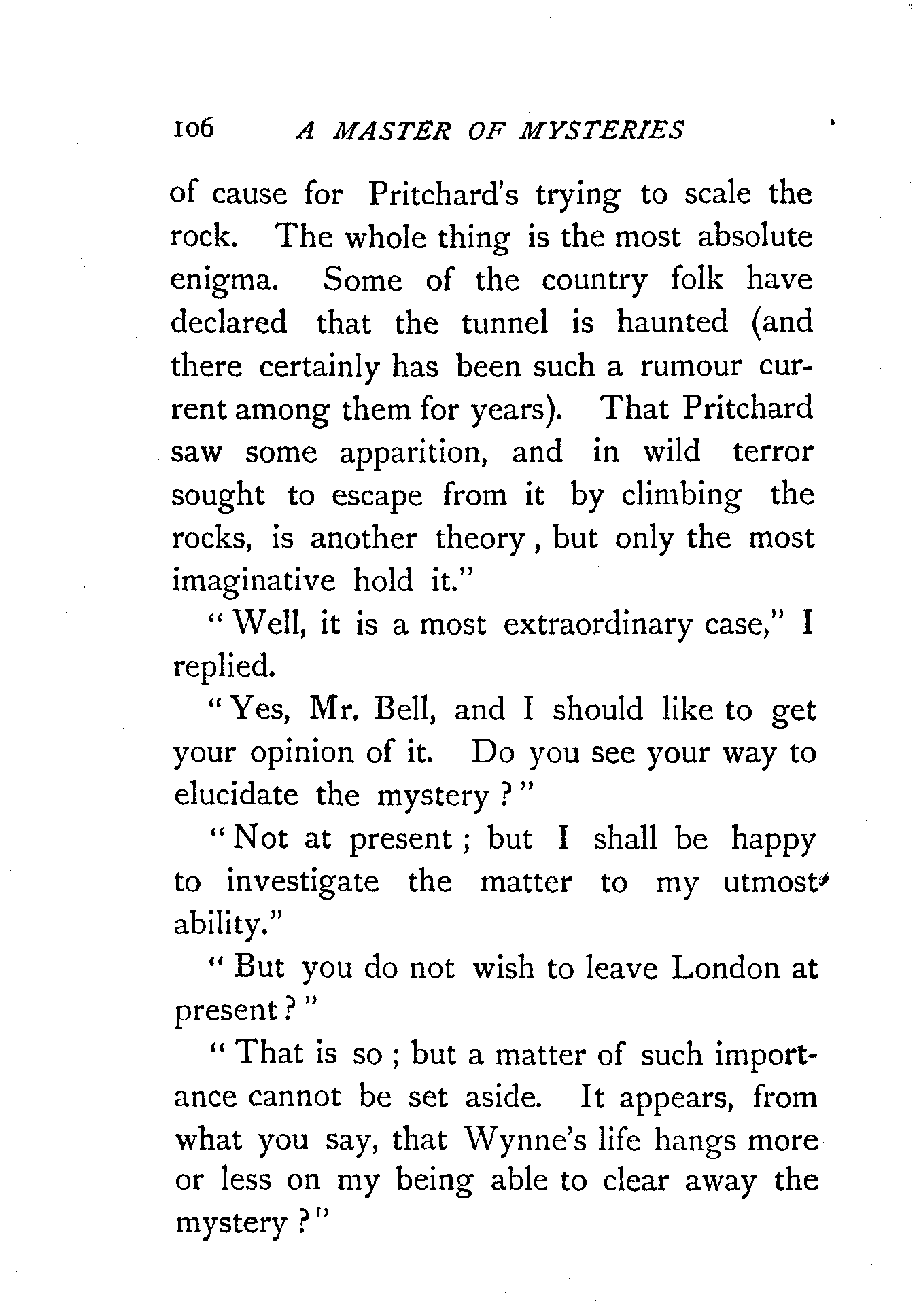 106 A MASTER OF MYSTERIES

of cause for Pritchard's trying to scale the rock. The whole thing is the most absolute enigma. Some of the country folk have declared that the tunnel is haunted (and there certainly has been such a rumour current among them for years). That Pritchard saw some apparition, and in wild terror sought to escape from it by climbing the rocks, is another theory, but only the most imaginative hold it."

"Well, it is a most extraordinary case," I replied.

"Yes, Mr. Bell, and I should like to get your opinion of it. Do you see your way to elucidate the mystery?"

"Not at present; but I shall be happy to investigate the matter to my utmost ability."

"But you do not wish to leave London at present?"

"That is so; but a matter of such importance cannot be set aside. It appears, from what you say, that Wynne's life hangs more or less on my being able to clear away the mystery?"